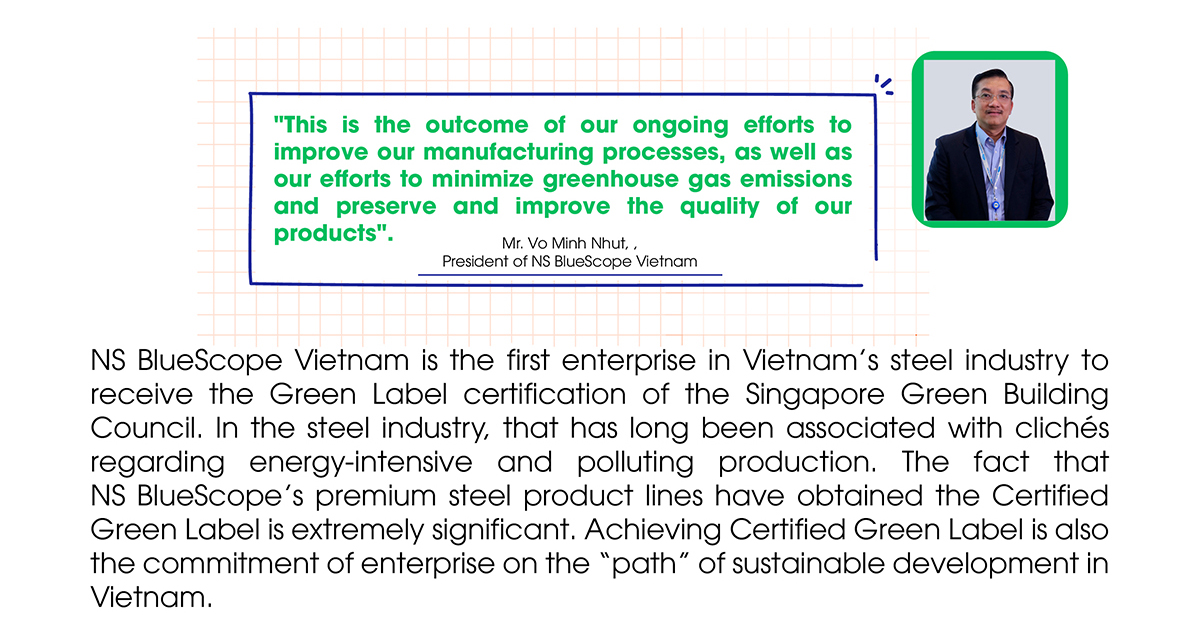 "This is the outcome of our ongoing efforts to improve our manufacturing processes, as well as our efforts to minimize greenhouse gas emissions and preserve and improve the quality of our products".

Mr. Vo Minh Nhut, ,
President of NS BlueScope Vietnam

NS BlueScope Vietnam is the first enterprise in Vietnam's steel industry to receive the Green Label certification of the Singapore Green Building Council. In the steel industry, that has long been associated with clichés regarding energy-intensive and polluting production. The fact that NS BlueScope's premium steel product lines have obtained the Certified Green Label is extremely significant. Achieving Certified Green Label is also the commitment of enterprise on the "path" of sustainable development in Vietnam.